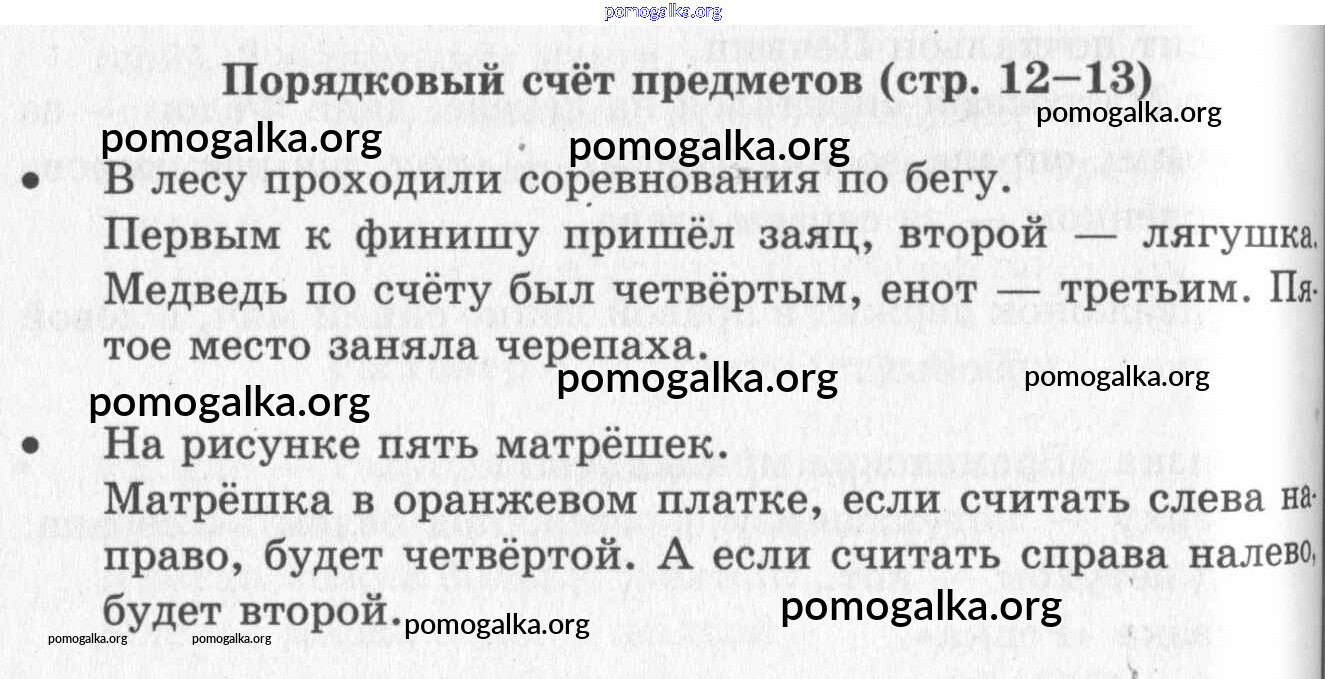 Порядковый счёт предметов (стр. 12–13)

• В лесу проходили соревнования по бегу.

Первым к финишу пришёл заяц, второй — лягушка. Медведь по счёту был четвёртым, енот — третьим. Пятое место заняла черепаха.

• На рисунке пять матрёшек.

Матрёшка в оранжевом платке, если считать слева направо, будет четвёртой. А если считать справа налево, будет второй.

pomogalka.org